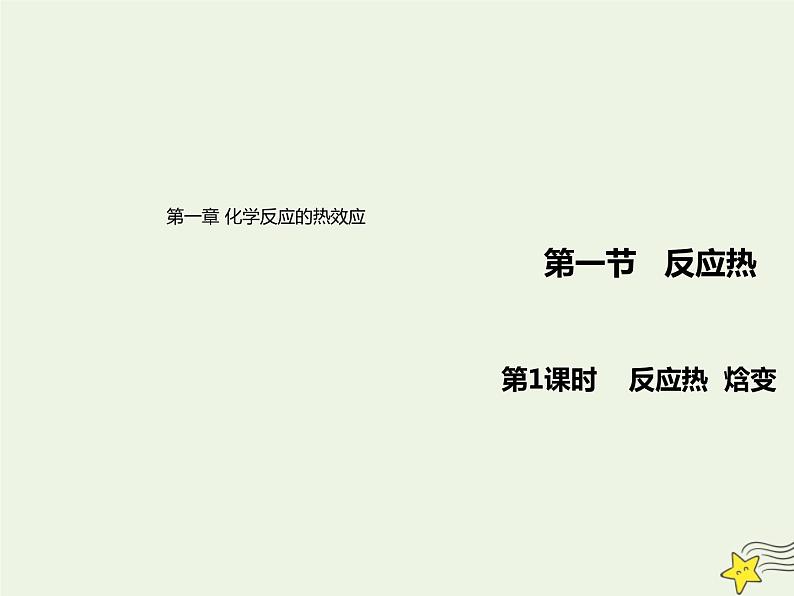 第一章 化学反应的热效应

第一节 反应热

第1课时 反应热 焓变